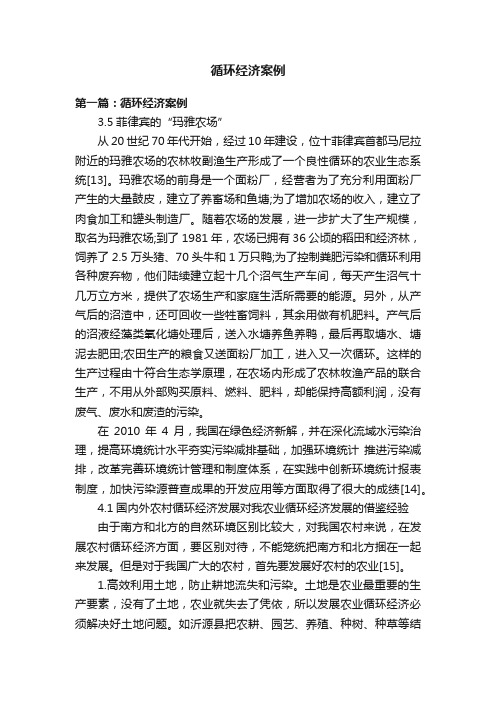 循环经济案例

第一篇：循环经济案例

3.5 菲律宾的“玛雅农场”

从 20 世纪 70 年代开始，经过 10 年建设，位于菲律宾首都马尼拉附近的玛雅农场的农林牧副渔生产形成了一个良性循环的农业生态系统[13]。玛雅农场的前身是一个面粉厂，经营者为了充分利用面粉厂产生的大量麸皮，建立了养畜场和鱼塘;为了增加农场的收入，建立了肉食加工和罐头制造厂。随着农场的发展，进一步扩大了生产规模，取名为玛雅农场;到了 1981 年，农场已拥有 36 公顷的稻田和经济林，饲养了 2.5 万头猪、70 头牛和 1 万只鸭;为了控制粪肥污染和循环利用各种废弃物，他们陆续建立起十几个沼气生产车间，每天产生沼气十几万立方米，提供了农场生产和家庭生活所需要的能源。另外，从产气后的沼渣中，还可回收一些牲畜饲料，其余用做有机肥料。产气后的沼液经藻类氧化塘处理后，送入水塘养鱼养鸭，最后再取塘水、塘泥去肥田;农田生产的粮食又送面粉厂加工，进入又一次循环。这样的生产过程由于符合生态学原理，在农场内形成了农林牧渔产品的联合生产，不用从外部购买原料、燃料、肥料，却能保持高额利润，没有废气、废水和废渣的污染。

在 2010 年 4 月，我国在绿色经济新解，并在深化流域水污染治理，提高环境统计水平夯实污染减排基础，加强环境统计 推进污染减排，改革完善环境统计管理和制度体系，在实践中创新环境统计报表制度，加快污染源普查成果的开发应用等方面取得了很大的成绩[14]。

4.1 国内外农村循环经济发展对我农业循环经济发展的借鉴经验

由于南方和北方的自然环境区别比较大，对我国农村来说，在发展农村循环经济方面，要区别对待，不能笼统把南方和北方捆在一起来发展。但是对于我国广大的农村，首先要发展好农村的农业[15]。

1.高效利用土地，防止耕地流失和污染。土地是农业最重要的生产要素，没有了土地，农业就失去了凭依，所以发展农业循环经济必须解决好土地问题。如沂源县把农耕、园艺、养殖、种树、种草等结